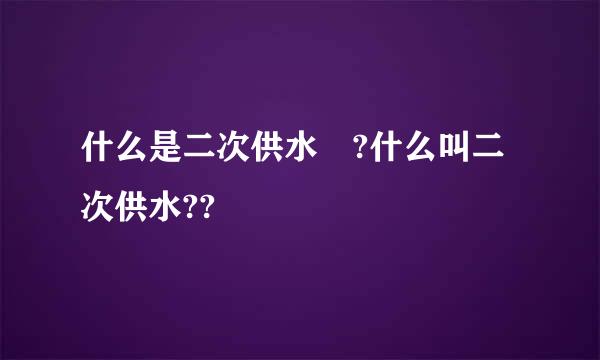 什么是二次供水 ?什么叫二次供水??